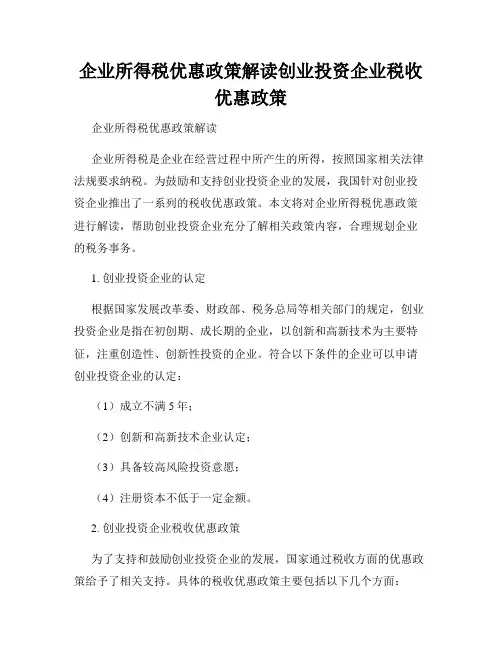 企业所得税优惠政策解读创业投资企业税收优惠政策

企业所得税优惠政策解读

企业所得税是企业在经营过程中所产生的所得，按照国家相关法律法规要求纳税。为鼓励和支持创业投资企业的发展，我国针对创业投资企业推出了一系列的税收优惠政策。本文将对企业所得税优惠政策进行解读，帮助创业投资企业充分了解相关政策内容，合理规划企业的税务事务。

1. 创业投资企业的认定

根据国家发展改革委、财政部、税务总局等相关部门的规定，创业投资企业是指在初创期、成长期的企业，以创新和高新技术为主要特征，注重创造性、创新性投资的企业。符合以下条件的企业可以申请创业投资企业的认定：

（1）成立不满 5 年；

（2）创新和高新技术企业认定；

（3）具备较高风险投资意愿；

（4）注册资本不低于一定金额。

2. 创业投资企业税收优惠政策

为了支持和鼓励创业投资企业的发展，国家通过税收方面的优惠政策给予了相关支持。具体的税收优惠政策主要包括以下几个方面：